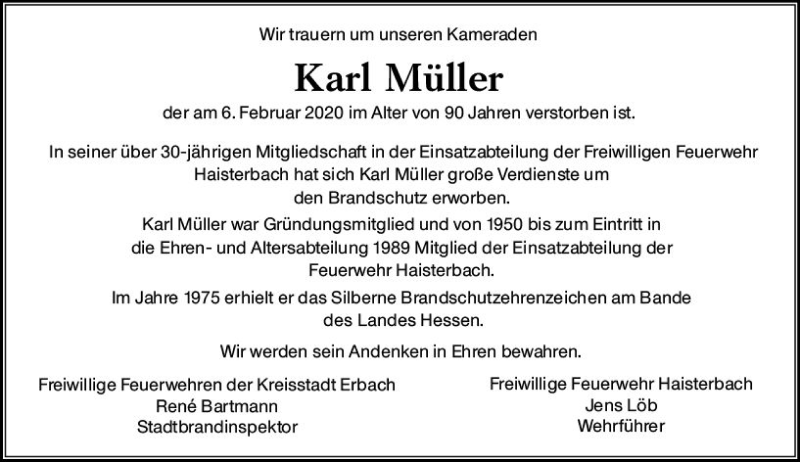 Wir trauern um unseren Kameraden

Karl Müller

der am 6. Februar 2020 im Alter von 90 Jahren verstorben ist.

In seiner über 30-jährigen Mitgliedschaft in der Einsatzabteilung der Freiwilligen Feuerwehr Haisterbach hat sich Karl Müller große Verdienste um den Brandschutz erworben.

Karl Müller war Gründungsmitglied und von 1950 bis zum Eintritt in die Ehren- und Altersabteilung 1989 Mitglied der Einsatzabteilung der Feuerwehr Haisterbach.

Im Jahre 1975 erhielt er das Silberne Brandschutzehrenzeichen am Bande des Landes Hessen.

Wir werden sein Andenken in Ehren bewahren.

Freiwillige Feuerwehren der Kreisstadt Erbach
René Bartmann
Stadtbrandinspektor

Freiwillige Feuerwehr Haisterbach
Jens Löb
Wehrführer